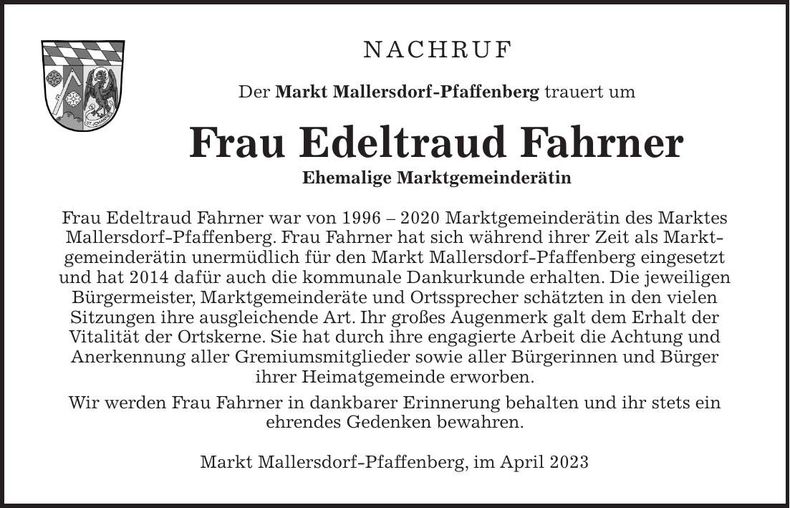 NACHRUF

Der Markt Mallersdorf-Pfaffenberg trauert um

Frau Edeltraud Fahrner

Ehemalige Marktgemeinderätin

Frau Edeltraud Fahrner war von 1996 – 2020 Marktgemeinderätin des Marktes Mallersdorf-Pfaffenberg. Frau Fahrner hat sich während ihrer Zeit als Marktgemeinderätin unermüdlich für den Markt Mallersdorf-Pfaffenberg eingesetzt und hat 2014 dafür auch die kommunale Dankurkunde erhalten. Die jeweiligen Bürgermeister, Marktgemeinderäte und Ortssprecher schätzten in den vielen Sitzungen ihre ausgleichende Art. Ihr großes Augenmerk galt dem Erhalt der Vitalität der Ortskerne. Sie hat durch ihre engagierte Arbeit die Achtung und Anerkennung aller Gremiumsmitglieder sowie aller Bürgerinnen und Bürger ihrer Heimatgemeinde erworben.

Wir werden Frau Fahrner in dankbarer Erinnerung behalten und ihr stets ein ehrendes Gedenken bewahren.

Markt Mallersdorf-Pfaffenberg, im April 2023